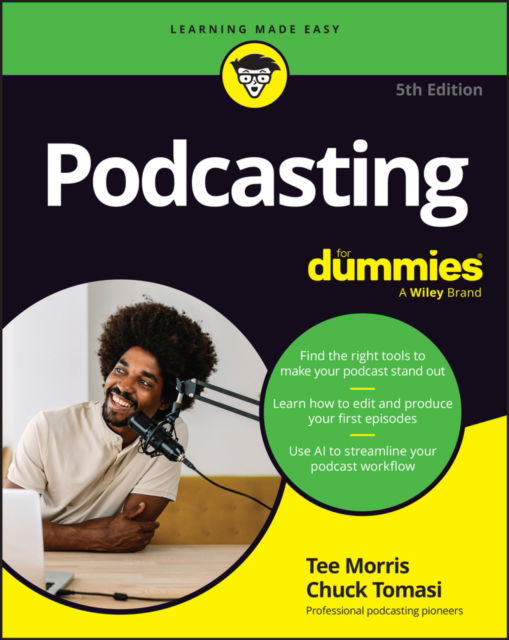 LEARNING MADE EASY

5th Edition

Podcasting

for dummies®
A Wiley Brand

Find the right tools to make your podcast stand out

Learn how to edit and produce your first episodes

Use AI to streamline your podcast workflow

Tee Morris
Chuck Tomasi
Professional podcasting pioneers